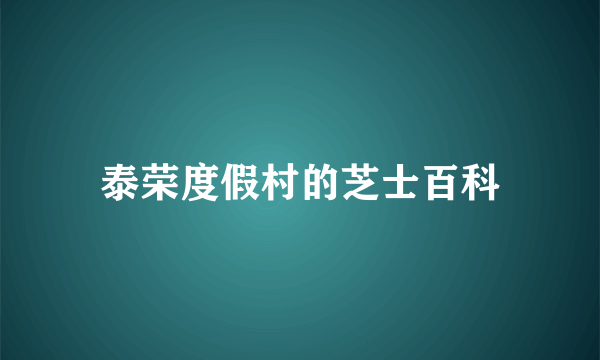 泰荣度假村的芝士百科